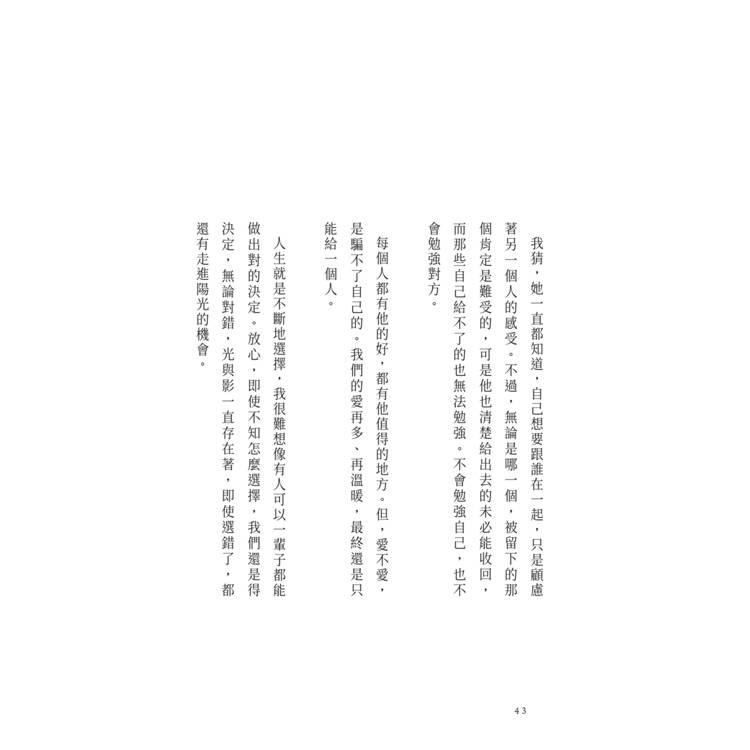 我猜，她一直都知道，自己想要跟誰在一起，只是顧慮著另一個人的感受。不過，無論是哪一個，被留下的那個肯定是難受的，可是他也清楚給出去的未必能收回，而那些自己給不了的也無法勉強。不會勉強自己，也不會勉強對方。

每個人都有他的好，都有他值得的地方。但，愛不愛，是騙不了自己的。我們的愛再多、再溫暖，最終還是只能給一個人。

人生就是不斷地選擇，我很難想像有人可以一輩子都能做出對的決定。放心，即使不知怎麼選擇，我們還是得決定，無論對錯，光與影一直存在著，即使選錯了，都還有走進陽光的機會。

43